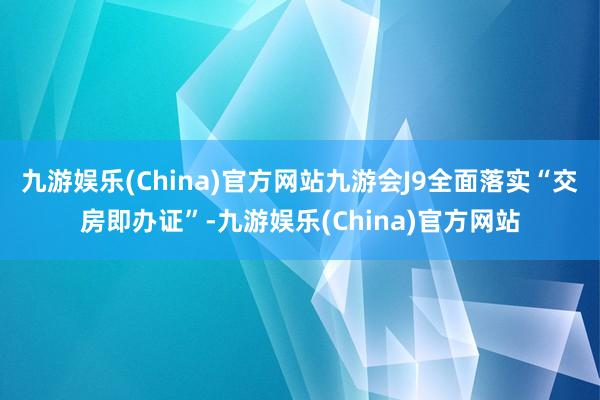 九游娱乐(China)官方网站九游会J9全面落实“交房即办证”-九游娱乐(China)官方网站